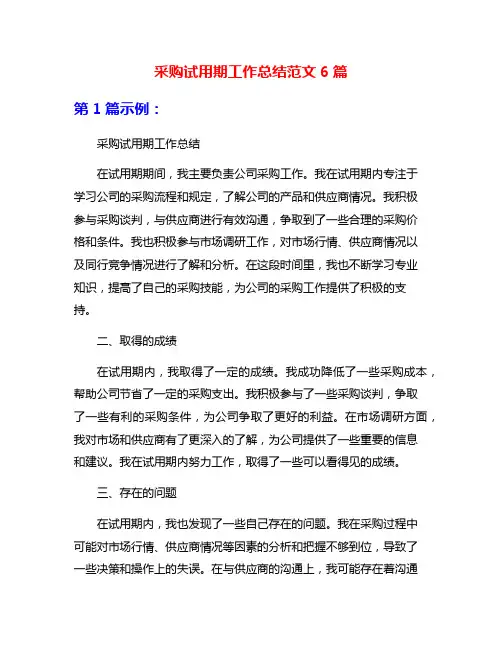 采购试用期工作总结范文 6 篇

第 1 篇示例：

采购试用期工作总结

在试用期期间，我主要负责公司采购工作。我在试用期内专注于学习公司的采购流程和规定，了解公司的产品和供应商情况。我积极参与采购谈判，与供应商进行有效沟通，争取到了一些合理的采购价格和条件。我也积极参与市场调研工作，对市场行情、供应商情况以及同行竞争情况进行了解和分析。在这段时间里，我也不断学习专业知识，提高了自己的采购技能，为公司的采购工作提供了积极的支持。

二、取得的成绩

在试用期内，我取得了一定的成绩。我成功降低了一些采购成本，帮助公司节省了一定的采购支出。我积极参与了一些采购谈判，争取了一些有利的采购条件，为公司争取了更好的利益。在市场调研方面，我对市场和供应商有了更深入的了解，为公司提供了一些重要的信息和建议。我在试用期内努力工作，取得了一些可以看得见的成绩。

三、存在的问题

在试用期内，我也发现了一些自己存在的问题。我在采购过程中可能对市场行情、供应商情况等因素的分析和把握不够到位，导致了一些决策和操作上的失误。在与供应商的沟通上，我可能存在着沟通